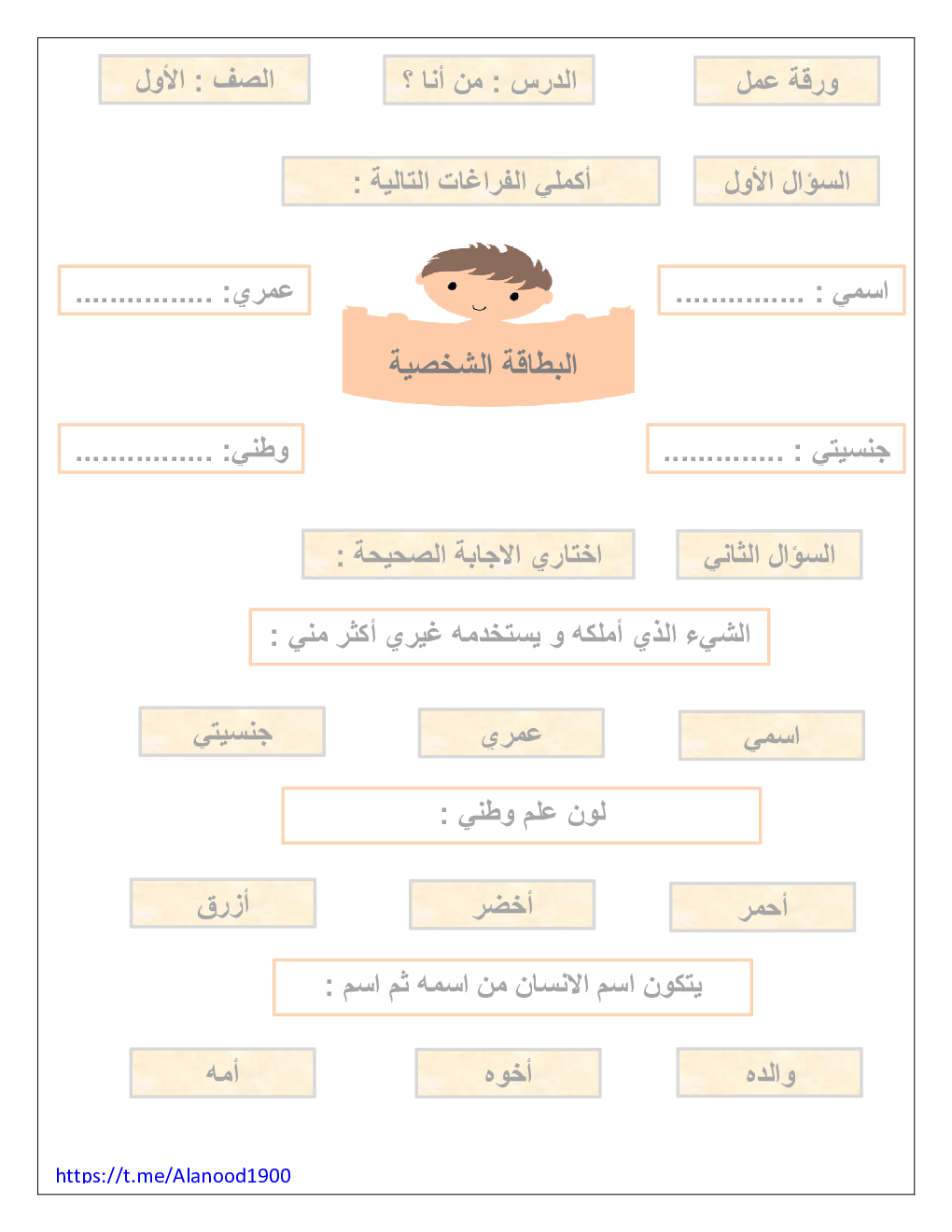 ورقة عمل

الدرس : من أنا ؟

الصف : الأول

السؤال الأول

أكملي الفراغات التالية :

اسمي : ...............

عمري: ................

البطاقة الشخصية

جنسيتي : ..............

وطني: ................

السؤال الثاني

اختاري الاجابة الصحيحة :

الشيء الذي أملكه و يستخدمه غيري أكثر مني :

اسمي

عمري

جنسيتي

لون علم وطني :

أحمر

أخضر

أزرق

يتكون اسم الانسان من اسمه ثم اسم :

والده

أخوه

أمه

https://t.me/Alanood1900